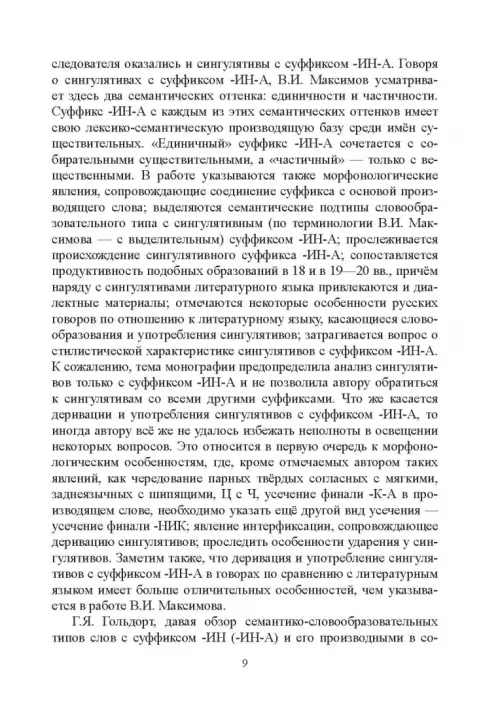 следователя оказались и сингулятивы с суффиксом -ИН-А. Говоря о сингулятивах с суффиксом -ИН-А, В.И. Максимов усматривает здесь два семантических оттенка: единичности и частичности. Суффикс -ИН-А с каждым из этих семантических оттенков имеет свою лексико-семантическую производящую базу среди имён существительных. «Единичный» суффикс -ИН-А сочетается с собирательными существительными, а «частичный» — только с вещественными. В работе указываются также морфонологические явления, сопровождающие соединение суффикса с основой производящего слова; выделяются семантические подтипы словообразовательного типа с сингулятивным (по терминологии В.И. Максимова — с выделительным) суффиксом -ИН-А; прослеживается происхождение сингулятивного суффикса -ИН-А; сопоставляется продуктивность подобных образований в 18 и в 19—20 вв., причём наряду с сингулятивами литературного языка привлекаются и диалектные материалы; отмечаются некоторые особенности русских говоров по отношению к литературному языку, касающиеся словообразования и употребления сингулятивов; затрагивается вопрос о стилистической характеристике сингулятивов с суффиксом -ИН-А. К сожалению, тема монографии предопределила анализ сингулятивов только с суффиксом -ИН-А и не позволила автору обратиться к сингулятивам со всеми другими суффиксами. Что же касается деривации и употребления сингулятивов с суффиксом -ИН-А, то иногда автору всё же не удалось избежать неполноты в освещении некоторых вопросов. Это относится в первую очередь к морфонологическим особенностям, где, кроме отмечаемых автором таких явлений, как чередование парных твёрдых согласных с мягкими, заднеязычных с шипящими, Ц с Ч, усечение финали -К-А в производящем слове, необходимо указать ещё другой вид усечения — усечение финали -НИК; явление интерфиксации, сопровождающее деривацию сингулятивов; проследить особенности ударения у сингулятивов. Заметим также, что деривация и употребление сингулятивов с суффиксом -ИН-А в говорах по сравнению с литературным языком имеет больше отличительных особенностей, чем указывается в работе В.И. Максимова.

Г.Я. Гольдорт, давая обзор семантико-словообразовательных типов слов с суффиксом -ИН (-ИН-А) и его производными в со-

9